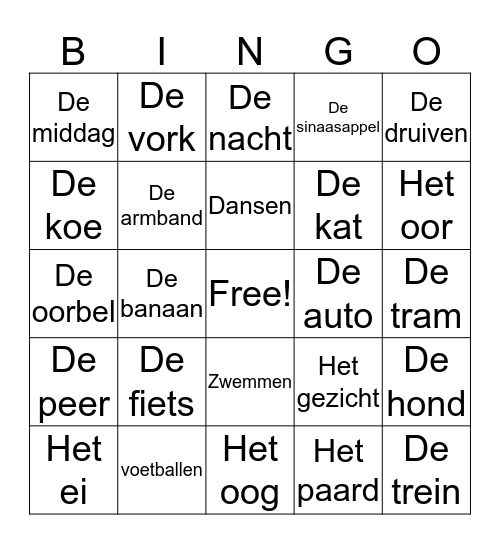 | B | I | N | G | O |
|---|---|---|---|---|
| De middag | De vork | De nacht | De sinaasappel | De druiven |
| De koe | De armband | Dansen | De kat | Het oor |
| De oorbel | De banaan | Free! | De auto | De tram |
| De peer | De fiets | Zwemmen | Het gezicht | De hond |
| Het ei | voetballen | Het oog | Het paard | De trein |